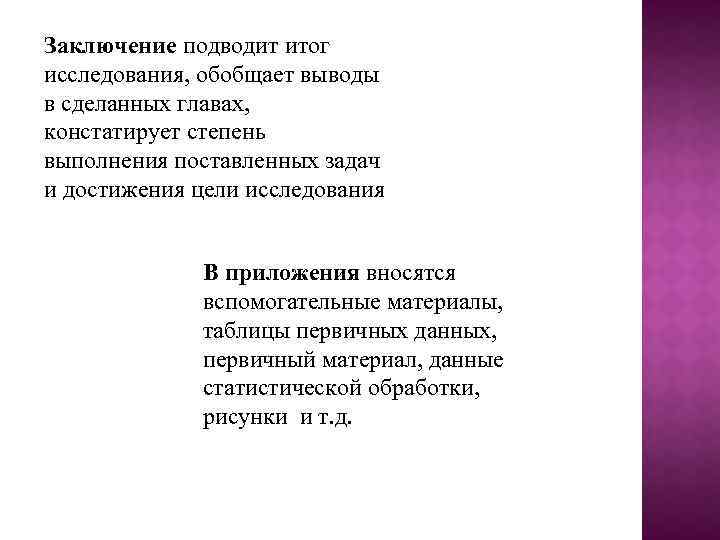 Заключение подводит итог исследования, обобщает выводы в сделанных главах, констатирует степень выполнения поставленных задач и достижения цели исследования

В приложения вносятся вспомогательные материалы, таблицы первичных данных, первичный материал, данные статистической обработки, рисунки и т.д.